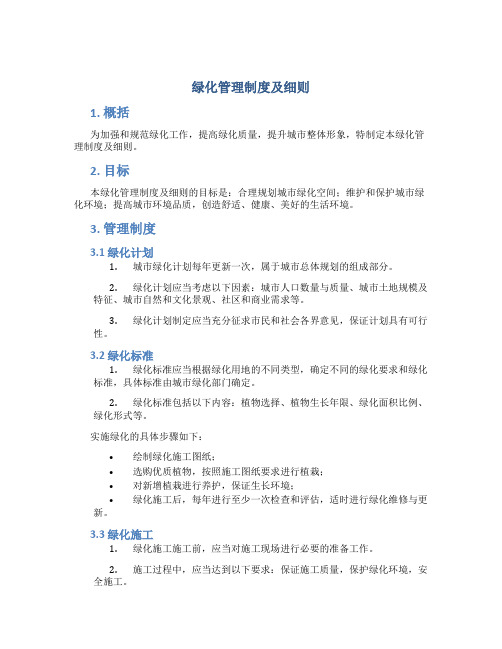 绿化管理制度及细则

1. 概括

为加强和规范绿化工作，提高绿化质量，提升城市整体形象，特制定本绿化管理制度及细则。

2. 目标

本绿化管理制度及细则的目标是：合理规划城市绿化空间；维护和保护城市绿化环境；提高城市环境品质，创造舒适、健康、美好的生活环境。

3. 管理制度

3.1 绿化计划

1. 城市绿化计划每年更新一次，属于城市总体规划的组成部分。

2. 绿化计划应当考虑以下因素：城市人口数量与质量、城市土地规模及特征、城市自然和文化景观、社区和商业需求等。

3. 绿化计划制定应当充分征求市民和社会各界意见，保证计划具有可行性。

3.2 绿化标准

1. 绿化标准应当根据绿化用地的不同类型，确定不同的绿化要求和绿化标准，具体标准由城市绿化部门确定。

2. 绿化标准包括以下内容：植物选择、植物生长年限、绿化面积比例、绿化形式等。

实施绿化的具体步骤如下：

• 绘制绿化施工图纸；
• 选购优质植物，按照施工图纸要求进行植栽；
• 对新增植栽进行养护，保证生长环境；
• 绿化施工后，每年进行至少一次检查和评估，适时进行绿化维修与更新。

3.3 绿化施工

1. 绿化施工施工前，应当对施工现场进行必要的准备工作。

2. 施工过程中，应当达到以下要求：保证施工质量，保护绿化环境，安全施工。